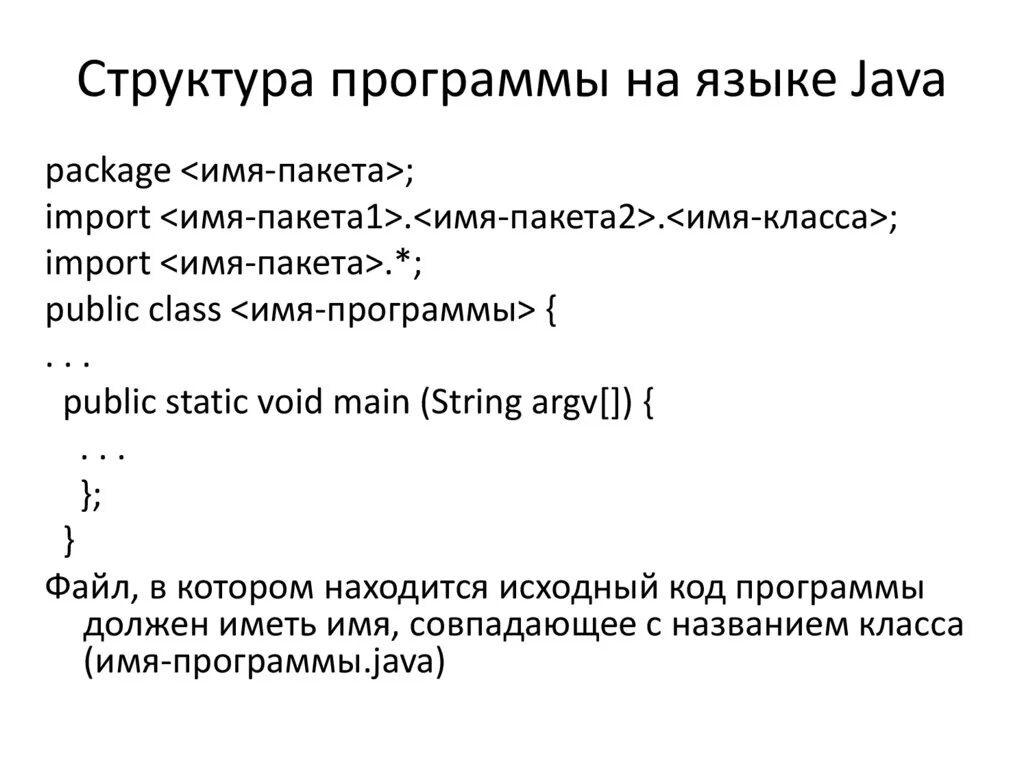 Структура программы на языке Java

package <имя-пакета>;
import <имя-пакета1>.<имя-пакета2>.<имя-класса>;
import <имя-пакета>.*;
public class <имя-программы> {
. . .
public static void main (String argv[]) {
. . .
};
}

Файл, в котором находится исходный код программы должен иметь имя, совпадающее с названием класса (имя-программы.java)